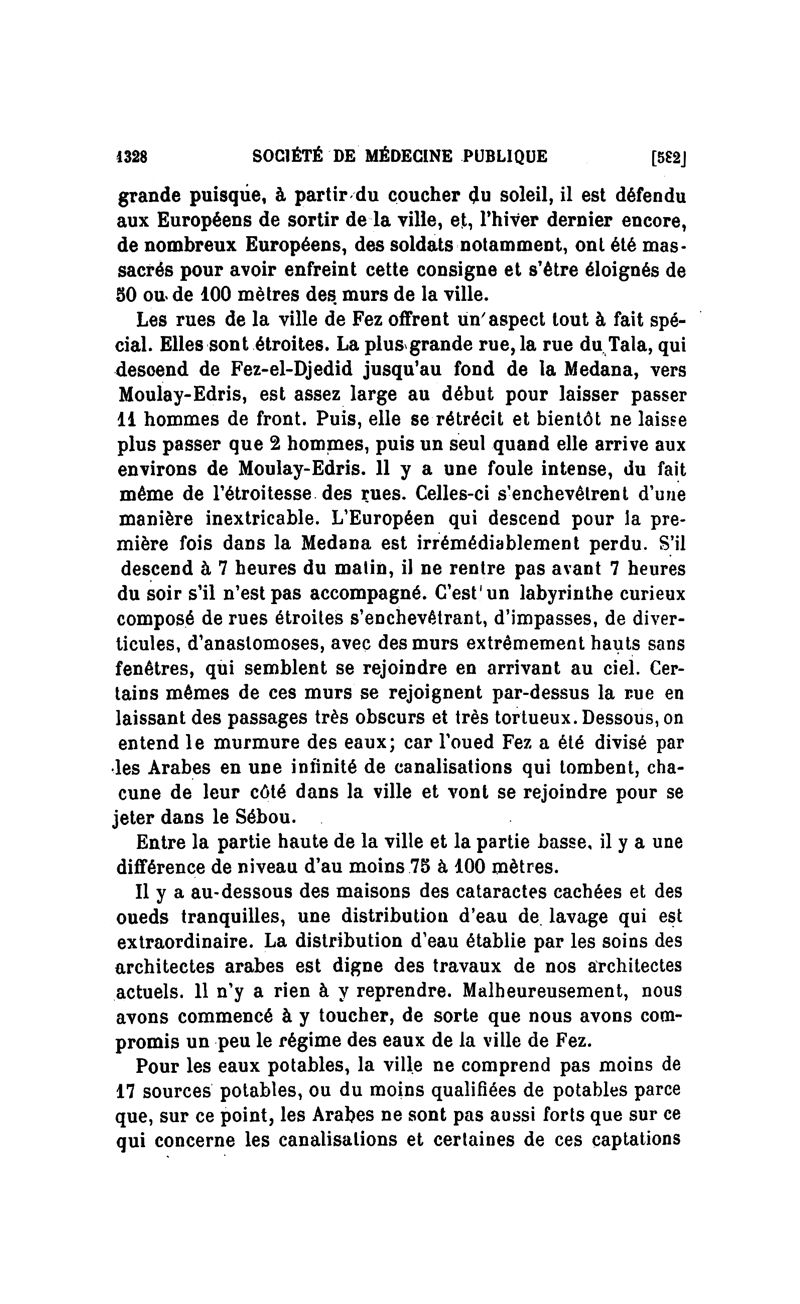 1328 SOCIÉTÉ DE MÉDECINE PUBLIQUE [582]

grande puisque, à partir du coucher du soleil, il est défendu aux Européens de sortir de la ville, et, l'hiver dernier encore, de nombreux Européens, des soldats notamment, ont été massacrés pour avoir enfreint cette consigne et s'être éloignés de 50 ou de 100 mètres des murs de la ville.

Les rues de la ville de Fez offrent un aspect tout à fait spécial. Elles sont étroites. La plus grande rue, la rue du Tala, qui descend de Fez-el-Djedid jusqu'au fond de la Medana, vers Moulay-Edris, est assez large au début pour laisser passer 11 hommes de front. Puis, elle se rétrécit et bientôt ne laisse plus passer que 2 hommes, puis un seul quand elle arrive aux environs de Moulay-Edris. Il y a une foule intense, du fait même de l'étroitesse des rues. Celles-ci s'enchevêtrent d'une manière inextricable. L'Européen qui descend pour la première fois dans la Medana est irrémédiablement perdu. S'il descend à 7 heures du matin, il ne rentre pas avant 7 heures du soir s'il n'est pas accompagné. C'est un labyrinthe curieux composé de rues étroites s'enchevêtrant, d'impasses, de diverticules, d'anastomoses, avec des murs extrêmement hauts sans fenêtres, qui semblent se rejoindre en arrivant au ciel. Certains mêmes de ces murs se rejoignent par-dessus la rue en laissant des passages très obscurs et très tortueux. Dessous, on entend le murmure des eaux; car l'oued Fez a été divisé par les Arabes en une infinité de canalisations qui tombent, chacune de leur côté dans la ville et vont se rejoindre pour se jeter dans le Sébou.

Entre la partie haute de la ville et la partie basse, il y a une différence de niveau d'au moins 75 à 100 mètres.

Il y a au-dessous des maisons des cataractes cachées et des oueds tranquilles, une distribution d'eau de lavage qui est extraordinaire. La distribution d'eau établie par les soins des architectes arabes est digne des travaux de nos architectes actuels. Il n'y a rien à y reprendre. Malheureusement, nous avons commencé à y toucher, de sorte que nous avons compromis un peu le régime des eaux de la ville de Fez.

Pour les eaux potables, la ville ne comprend pas moins de 17 sources potables, ou du moins qualifiées de potables parce que, sur ce point, les Arabes ne sont pas aussi forts que sur ce qui concerne les canalisations et certaines de ces captations